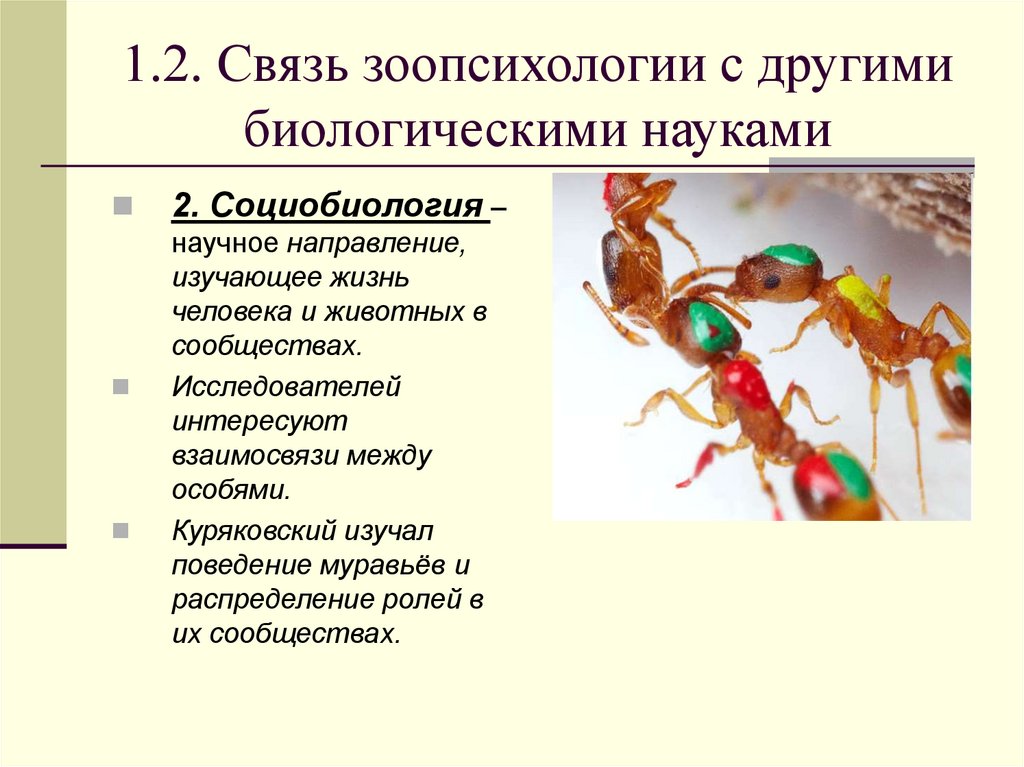 1.2. Связь зоопсихологии с другими биологическими науками

2. Социобиология – научное направление, изучающее жизнь человека и животных в сообществах.

Исследователей интересуют взаимосвязи между особями.

Куряковский изучал поведение муравьёв и распределение ролей в их сообществах.